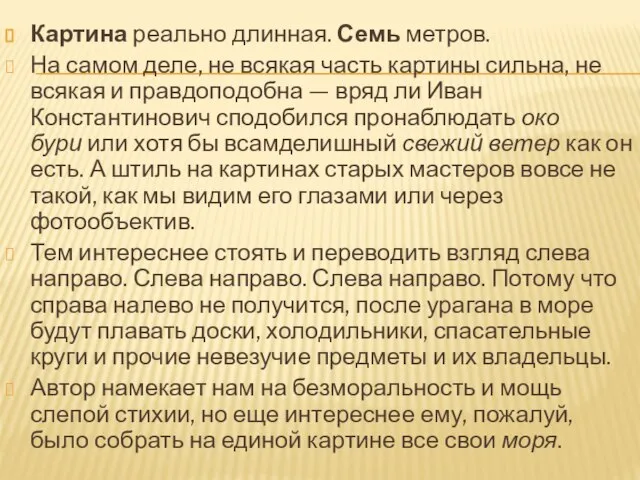 Картина реально длинная. Семь метров.

На самом деле, не всякая часть картины сильна, не всякая и правдоподобна — вряд ли Иван Константинович сподобился пронаблюдать око бури или хотя бы всамделишный свежий ветер как он есть. А штиль на картинах старых мастеров вовсе не такой, как мы видим его глазами или через фотообъектив.

Тем интереснее стоять и переводить взгляд слева направо. Слева направо. Слева направо. Потому что справа налево не получится, после урагана в море будут плавать доски, холодильники, спасательные круги и прочие невезучие предметы и их владельцы.

Автор намекает нам на безморальность и мощь слепой стихии, но еще интереснее ему, пожалуй, было собрать на единой картине все свои моря.